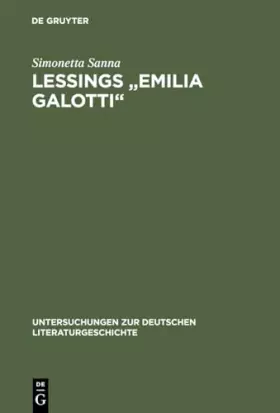 DE GRUYTER

Simonetta Sanna

LESSINGS „EMILIA GALOTTI“

UNTERSUCHUNGEN ZUR DEUTSCHEN LITERATURGESCHICHTE

DE
G